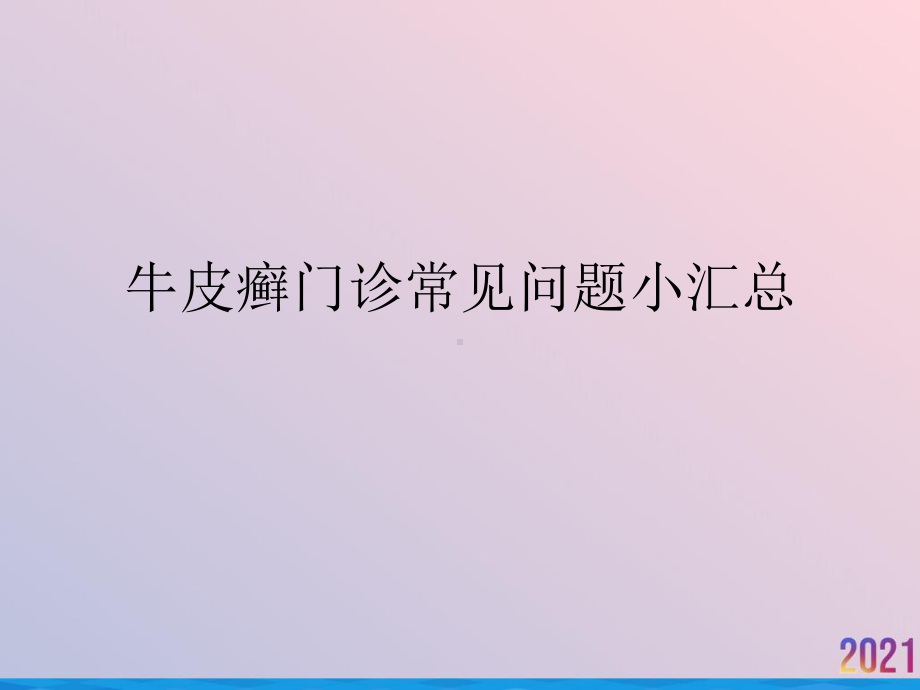 牛皮癣门诊常见问题小汇总

2021